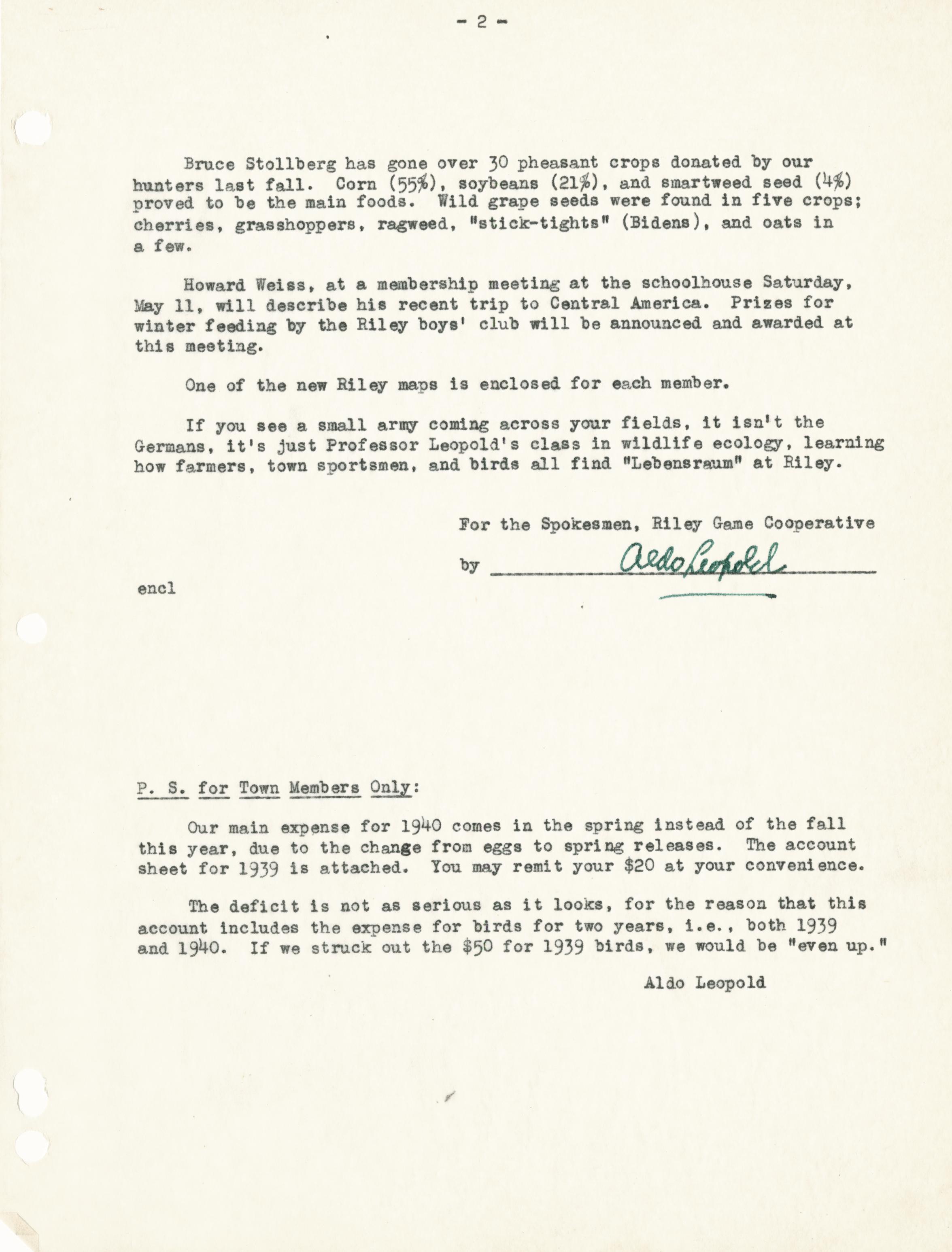 - 2 -

Bruce Stollberg has gone over 30 pheasant crops donated by our hunters last fall. Corn (55%), soybeans (21%), and smartweed seed (4%) proved to be the main foods. Wild grape seeds were found in five crops; cherries, grasshoppers, ragweed, "stick-tights" (Bidens), and oats in a few.

Howard Weiss, at a membership meeting at the schoolhouse Saturday, May 11, will describe his recent trip to Central America. Prizes for winter feeding by the Riley boys' club will be announced and awarded at this meeting.

One of the new Riley maps is enclosed for each member.

If you see a small army coming across your fields, it isn't the Germans, it's just Professor Leopold's class in wildlife ecology, learning how farmers, town sportsmen, and birds all find "Lebensraum" at Riley.

For the Spokesmen, Riley Game Cooperative

by Aldo Leopold

encl

P. S. for Town Members Only:

Our main expense for 1940 comes in the spring instead of the fall this year, due to the change from eggs to spring releases. The account sheet for 1939 is attached. You may remit your $20 at your convenience.

The deficit is not as serious as it looks, for the reason that this account includes the expense for birds for two years, i.e., both 1939 and 1940. If we struck out the $50 for 1939 birds, we would be "even up."

Aldo Leopold